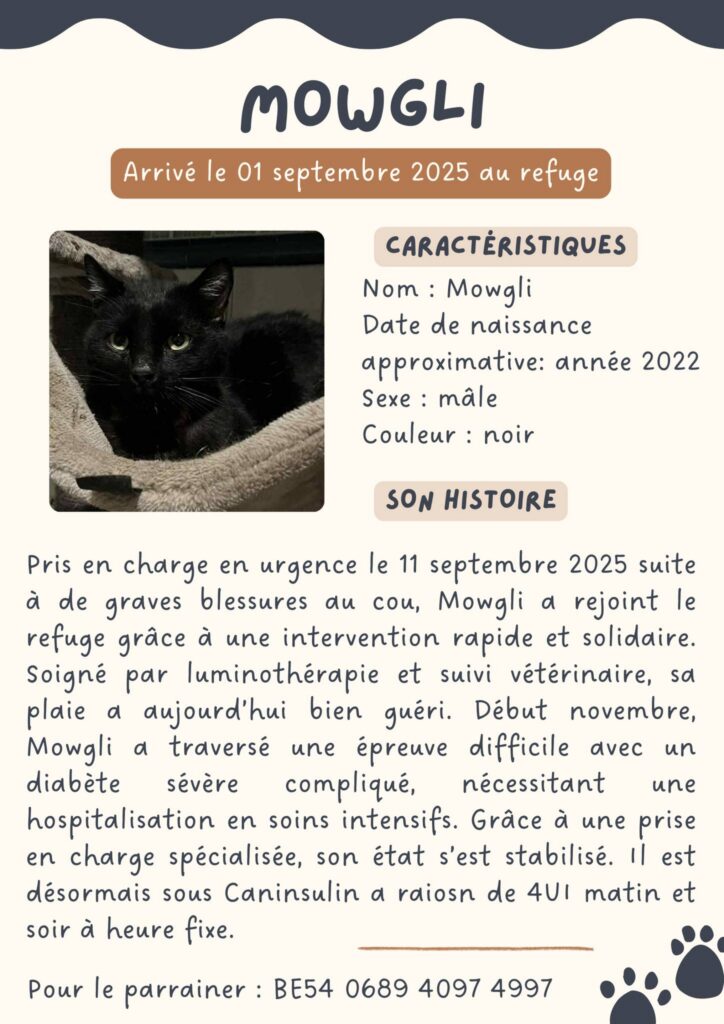 MOWGLI

Arrivé le 01 septembre 2025 au refuge

CARACTÉRISTIQUES

Nom : Mowgli
Date de naissance approximative: année 2022
Sexe : mâle
Couleur : noir

SON HISTOIRE

Pris en charge en urgence le 11 septembre 2025 suite à de graves blessures au cou, Mowgli a rejoint le refuge grâce à une intervention rapide et solidaire. Soigné par luminothérapie et suivi vétérinaire, sa plaie a aujourd'hui bien guéri. Début novembre, Mowgli a traversé une épreuve difficile avec un diabète sévère compliqué, nécessitant une hospitalisation en soins intensifs. Grâce à une prise en charge spécialisée, son état s'est stabilisé. Il est désormais sous Caninsulin a raiosn de 4UI matin et soir à heure fixe.

Pour le parrainer : BE54 0689 4097 4997